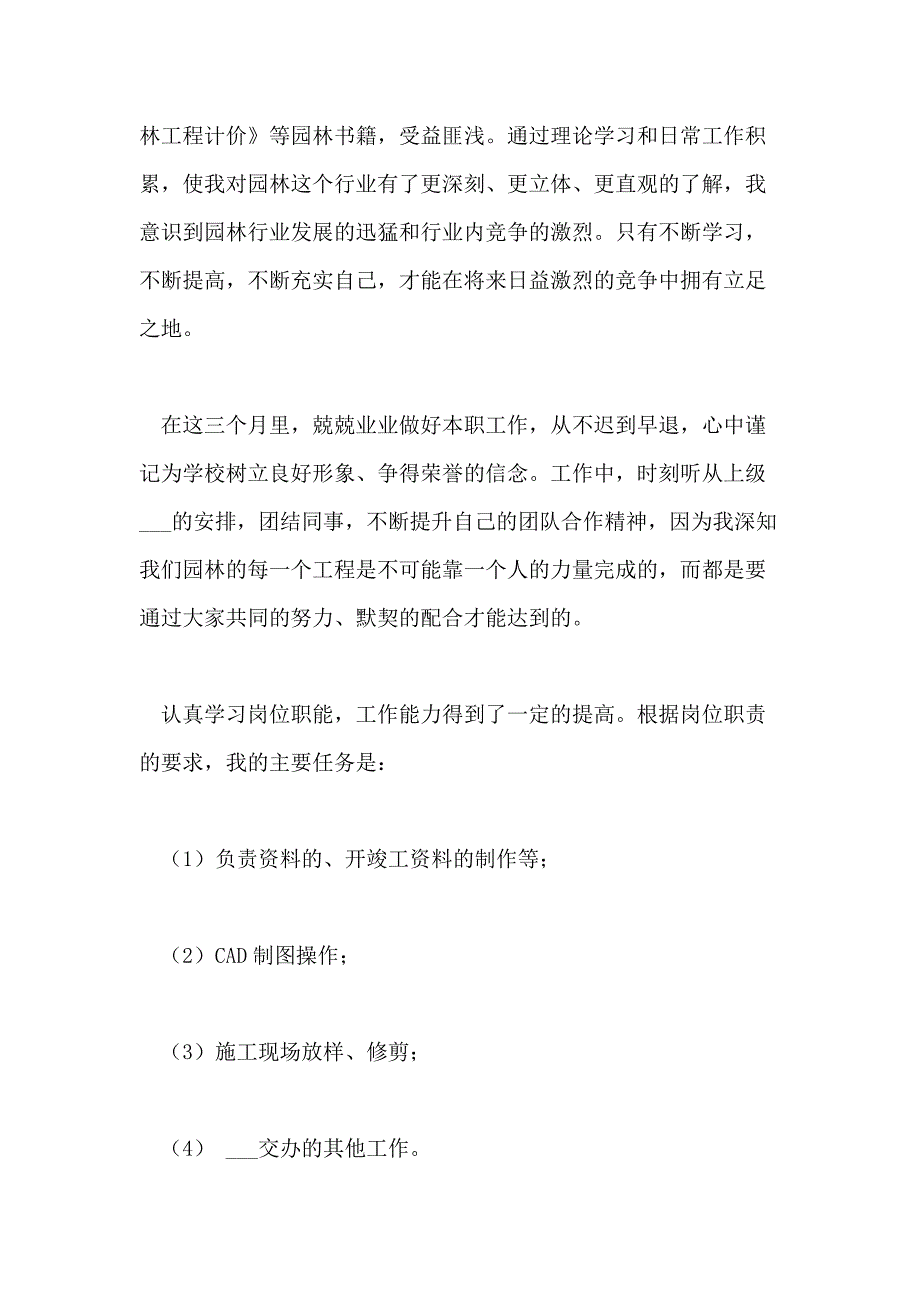 林工程计价》等园林书籍，受益匪浅。通过理论学习和日常工作积累，使我对园林这个行业有了更深刻、更立体、更直观的了解，我意识到园林行业发展的迅猛和行业内竞争的激烈。只有不断学习，不断提高，不断充实自己，才能在将来日益激烈的竞争中拥有立足之地。

在这三个月里，兢兢业业做好本职工作，从不迟到早退，心中谨记为学校树立良好形象、争得荣誉的信念。工作中，时刻听从上级___的安排，团结同事，不断提升自己的团队合作精神，因为我深知我们园林的每一个工程是不可能靠一个人的力量完成的，而都是要通过大家共同的努力、默契的配合才能达到的。

认真学习岗位职能，工作能力得到了一定的提高。根据岗位职责的要求，我的主要任务是：

（1）负责资料的、开竣工资料的制作等；

（2）CAD 制图操作；

（3）施工现场放样、修剪；

（4） ___交办的其他工作。